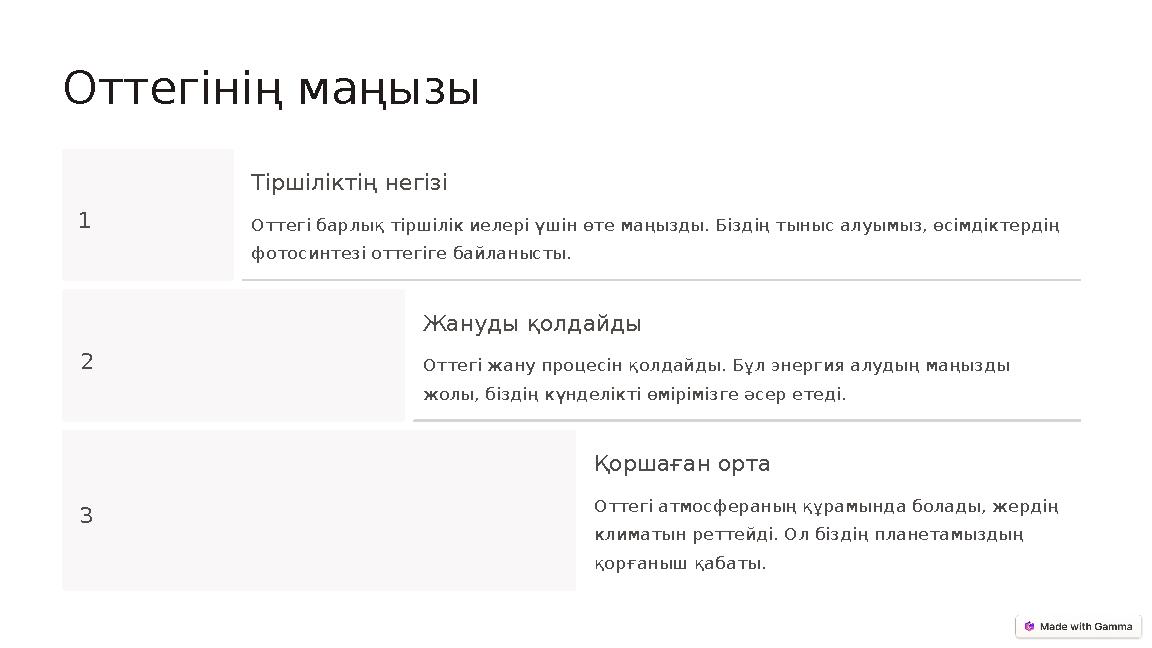 Оттегінің маңызы

1

Тіршіліктің негізі

Оттегі барлық тіршілік иелері үшін өте маңызды. Біздің тыныс алуымыз, өсімдіктердің фотосинтезі оттегіге байланысты.

2

Жануды қолдайды

Оттегі жану процесін қолдайды. Бұл энергия алудың маңызды жолы, біздің күнделікті өмірімізге әсер етеді.

3

Қоршаған орта

Оттегі атмосфераның құрамында болады, жердің климатын реттейді. Ол біздің планетамыздың қорғаныш қабаты.

Made with Gamma